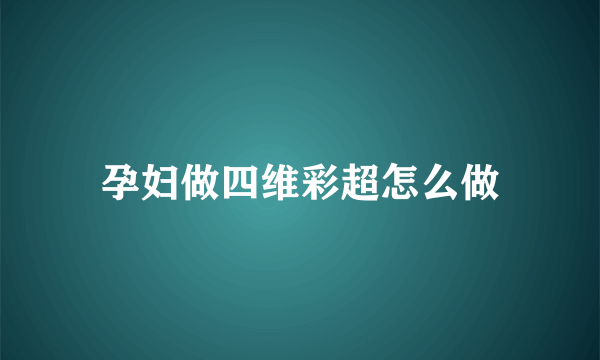 孕妇做四维彩超怎么做